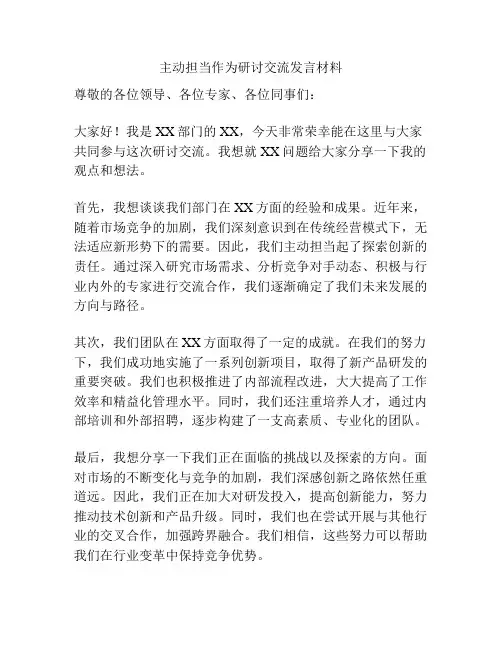 主动担当作为研讨交流发言材料

尊敬的各位领导、各位专家、各位同事们：

大家好！我是 XX 部门的 XX，今天非常荣幸能在这里与大家共同参与这次研讨交流。我想就 XX 问题给大家分享一下我的观点和想法。

首先，我想谈谈我们部门在 XX 方面的经验和成果。近年来，随着市场竞争的加剧，我们深刻意识到在传统经营模式下，无法适应新形势下的需要。因此，我们主动担当起了探索创新的责任。通过深入研究市场需求、分析竞争对手动态、积极与行业内外的专家进行交流合作，我们逐渐确定了我们未来发展的方向与路径。

其次，我们团队在 XX 方面取得了一定的成就。在我们的努力下，我们成功地实施了一系列创新项目，取得了新产品研发的重要突破。我们也积极推进了内部流程改进，大大提高了工作效率和精益化管理水平。同时，我们还注重培养人才，通过内部培训和外部招聘，逐步构建了一支高素质、专业化的团队。

最后，我想分享一下我们正在面临的挑战以及探索的方向。面对市场的不断变化与竞争的加剧，我们深感创新之路依然任重道远。因此，我们正在加大对研发投入，提高创新能力，努力推动技术创新和产品升级。同时，我们也在尝试开展与其他行业的交叉合作，加强跨界融合。我们相信，这些努力可以帮助我们在行业变革中保持竞争优势。